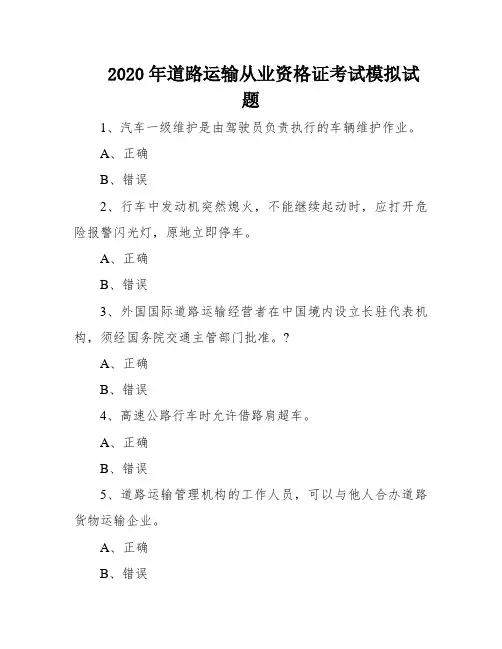 2020 年道路运输从业资格证考试模拟试题

1、汽车一级维护是由驾驶员负责执行的车辆维护作业。

A、正确

B、错误

2、行车中发动机突然熄火，不能继续起动时，应打开危险报警闪光灯，原地立即停车。

A、正确

B、错误

3、外国国际道路运输经营者在中国境内设立长驻代表机构，须经国务院交通主管部门批准。?

A、正确

B、错误

4、高速公路行车时允许借路肩超车。

A、正确

B、错误

5、道路运输管理机构的工作人员，可以与他人合办道路货物运输企业。

A、正确

B、错误